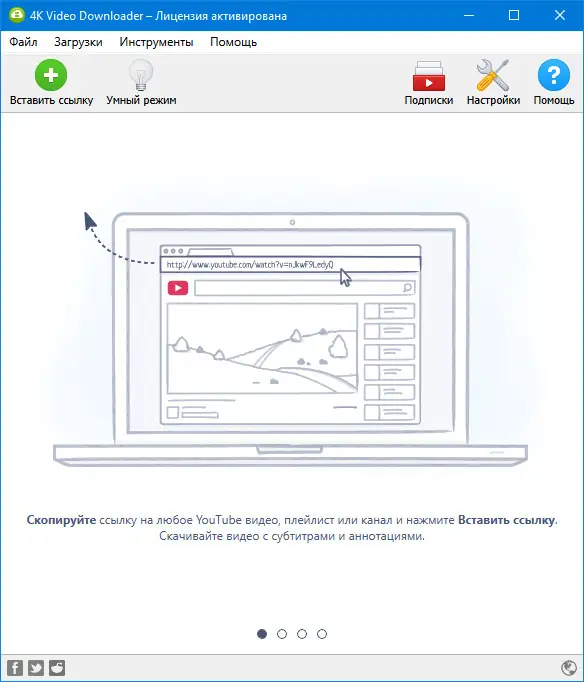 4K Video Downloader – Лицензия активирована

Файл Загрузки Инструменты Помощь

Вставить ссылку Умный режим Подписки Настройки Помощь

http://www.youtube.com/watch?v=nJkwF9LedyQ

Скопируйте ссылку на любое YouTube видео, плейлист или канал и нажмите Вставить ссылку.
Скачивайте видео с субтитрами и аннотациями.